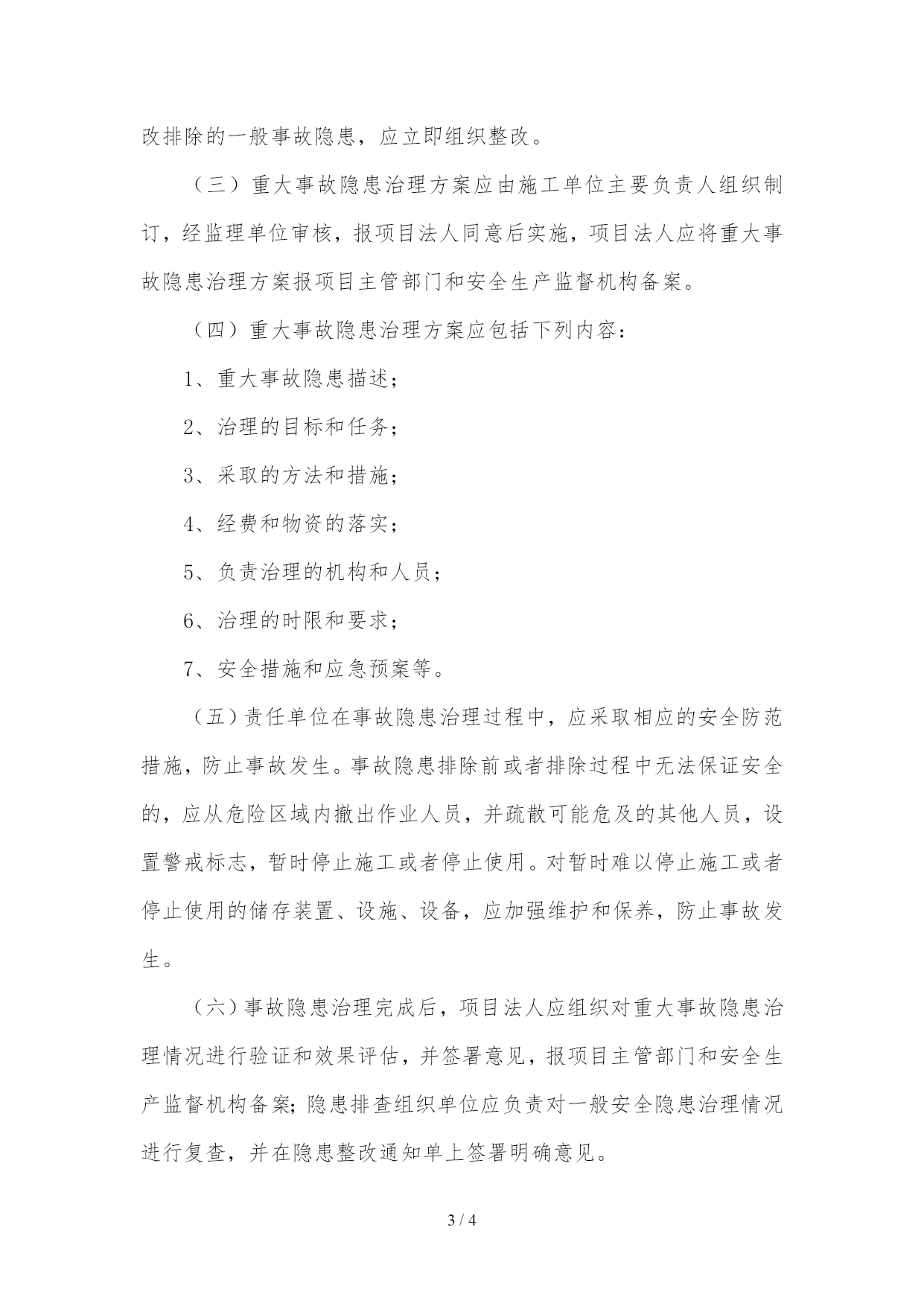 改排除的一般事故隐患，应立即组织整改。

（三）重大事故隐患治理方案应由施工单位主要负责人组织制订，经监理单位审核，报项目法人同意后实施，项目法人应将重大事故隐患治理方案报项目主管部门和安全生产监督机构备案。

（四）重大事故隐患治理方案应包括下列内容：

1、重大事故隐患描述；

2、治理的目标和任务；

3、采取的方法和措施；

4、经费和物资的落实；

5、负责治理的机构和人员；

6、治理的时限和要求；

7、安全措施和应急预案等。

（五）责任单位在事故隐患治理过程中，应采取相应的安全防范措施，防止事故发生。事故隐患排除前或者排除过程中无法保证安全的，应从危险区域内撤出作业人员，并疏散可能危及的其他人员，设置警戒标志，暂时停止施工或者停止使用。对暂时难以停止施工或者停止使用的储存装置、设施、设备，应加强维护和保养，防止事故发生。

（六）事故隐患治理完成后，项目法人应组织对重大事故隐患治理情况进行验证和效果评估，并签署意见，报项目主管部门和安全生产监督机构备案；隐患排查组织单位应负责对一般安全隐患治理情况进行复查，并在隐患整改通知单上签署明确意见。

3 / 4